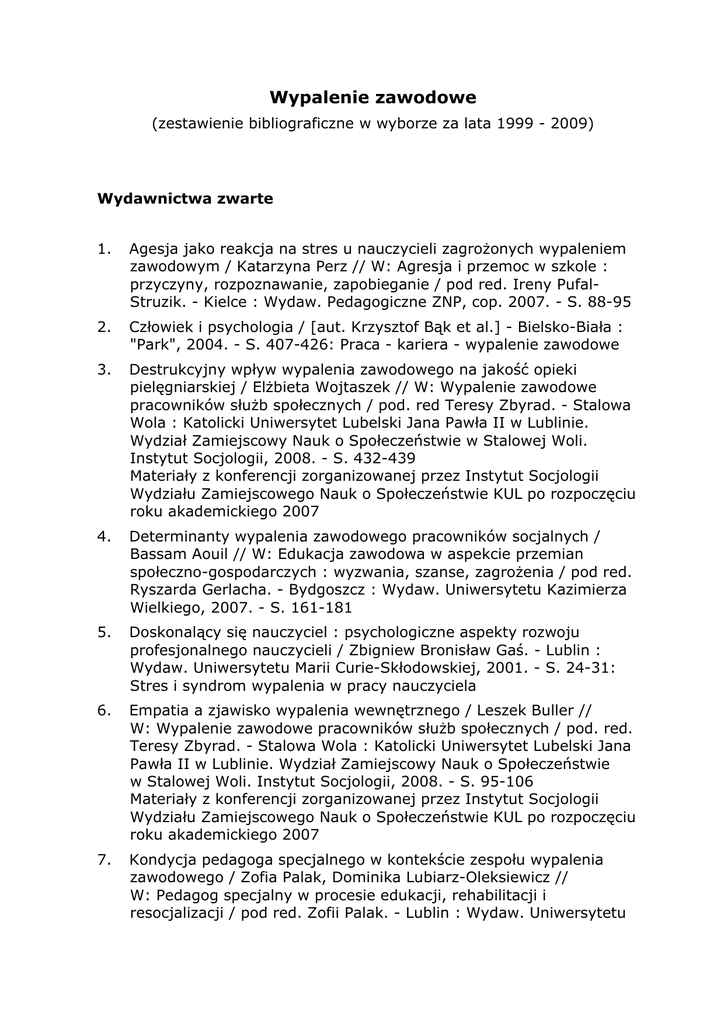 Wypalenie zawodowe

(zestawienie bibliograficzne w wyborze za lata 1999 - 2009)

Wydawnictwa zwarte

1. Agesja jako reakcja na stres u nauczycieli zagrożonych wypaleniem zawodowym / Katarzyna Perz // W: Agresja i przemoc w szkole : przyczyny, rozpoznawanie, zapobieganie / pod red. Ireny Pufal-Struzik. - Kielce : Wydaw. Pedagogiczne ZNP, cop. 2007. - S. 88-95

2. Człowiek i psychologia / [aut. Krzysztof Bąk et al.] - Bielsko-Biała : "Park", 2004. - S. 407-426: Praca - kariera - wypalenie zawodowe

3. Destrukcyjny wpływ wypalenia zawodowego na jakość opieki pielęgniarskiej / Elżbieta Wojtaszek // W: Wypalenie zawodowe pracowników służb społecznych / pod. red Teresy Zbyrad. - Stalowa Wola : Katolicki Uniwersytet Lubelski Jana Pawła II w Lublinie. Wydział Zamiejscowy Nauk o Społeczeństwie w Stalowej Woli. Instytut Socjologii, 2008. - S. 432-439
Materiały z konferencji zorganizowanej przez Instytut Socjologii Wydziału Zamiejscowego Nauk o Społeczeństwie KUL po rozpoczęciu roku akademickiego 2007

4. Determinanty wypalenia zawodowego pracowników socjalnych / Bassam Aouil // W: Edukacja zawodowa w aspekcie przemian społeczno-gospodarczych : wyzwania, szanse, zagrożenia / pod red. Ryszarda Gerlacha. - Bydgoszcz : Wydaw. Uniwersytetu Kazimierza Wielkiego, 2007. - S. 161-181

5. Doskonalący się nauczyciel : psychologiczne aspekty rozwoju profesjonalnego nauczycieli / Zbigniew Bronisław Gaś. - Lublin : Wydaw. Uniwersytetu Marii Curie-Skłodowskiej, 2001. - S. 24-31: Stres i syndrom wypalenia w pracy nauczyciela

6. Empatia a zjawisko wypalenia wewnętrznego / Leszek Buller // W: Wypalenie zawodowe pracowników służb społecznych / pod. red. Teresy Zbyrad. - Stalowa Wola : Katolicki Uniwersytet Lubelski Jana Pawła II w Lublinie. Wydział Zamiejscowy Nauk o Społeczeństwie w Stalowej Woli. Instytut Socjologii, 2008. - S. 95-106
Materiały z konferencji zorganizowanej przez Instytut Socjologii Wydziału Zamiejscowego Nauk o Społeczeństwie KUL po rozpoczęciu roku akademickiego 2007

7. Kondycja pedagoga specjalnego w kontekście zespołu wypalenia zawodowego / Zofia Palak, Dominika Lubiarz-Oleksiewicz // W: Pedagog specjalny w procesie edukacji, rehabilitacji i resocjalizacji / pod red. Zofii Palak. - Lublin : Wydaw. Uniwersytetu